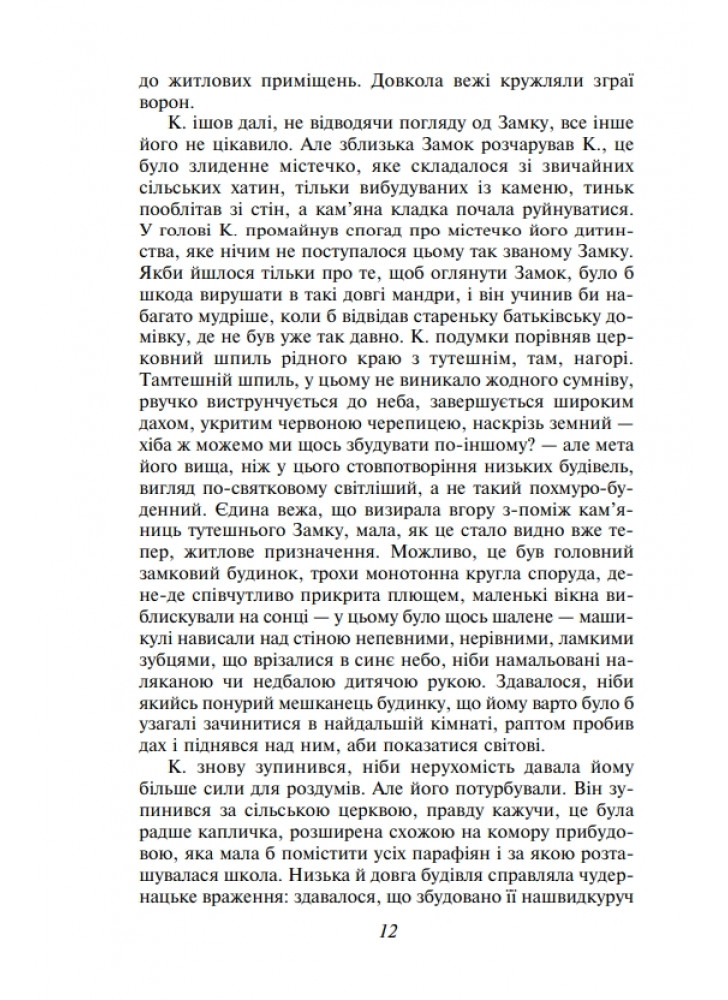 до житлових приміщень. Довкола вежі кружляли зграї ворон.

К. ішов далі, не відводячи погляду од Замку, все інше його не цікавило. Але зблизька Замок розчарував К., це було злиденне містечко, яке складалося зі звичайних сільських хатин, тільки вибудуваних із каменю, тиньк пооблітав зі стін, а кам'яна кладка почала руйнуватися. У голові К. промайнув спогад про містечко його дитинства, яке нічим не поступалося цьому так званому Замку. Якби йшлося тільки про те, щоб оглянути Замок, було б шкода вирушати в такі довгі мандри, і він учинив би набагато мудріше, коли б відвідав стареньку батьківську домівку, де не був уже так давно. К. подумки порівняв церковний шпиль рідного краю з тутешнім, там, нагорі. Тамтешній шпиль, у цьому не виникало жодного сумніву, рвучко виструнчується до неба, завершується широким дахом, укритим червоною черепицею, наскрізь земний — хіба ж можемо ми щось збудувати по-іншому? — але мета його вища, ніж у цього стовпотворіння низьких будівель, вигляд по-святковому світліший, а не такий похмуро-буденний. Єдина вежа, що визирала вгору з-поміж кам'яниць тутешнього Замку, мала, як це стало видно вже тепер, житлове призначення. Можливо, це був головний замковий будинок, трохи монотонна кругла споруда, де-не-де співчутливо прикрита плющем, маленькі вікна виблискували на сонці — у цьому було щось шалене — машикулі нависали над стіною непевними, нерівними, ламкими зубцями, що врізалися в синє небо, ніби намальовані наляканою чи недбалою дитячою рукою. Здавалося, ніби якийсь понурий мешканець будинку, що йому варто було б узагалі зачинитися в найдальшій кімнаті, раптом пробив дах і піднявся над ним, аби показатися світові.

К. знову зупинився, ніби нерухомість давала йому більше сили для роздумів. Але його потурбували. Він зупинився за сільською церквою, правду кажучи, це була радше капличка, розширена схожою на комору прибудовою, яка мала б помістити усіх парафіян і за якою розташувалася школа. Низька й довга будівля справляла чудернацьке враження: здавалося, що збудовано її нашвидкуруч

12